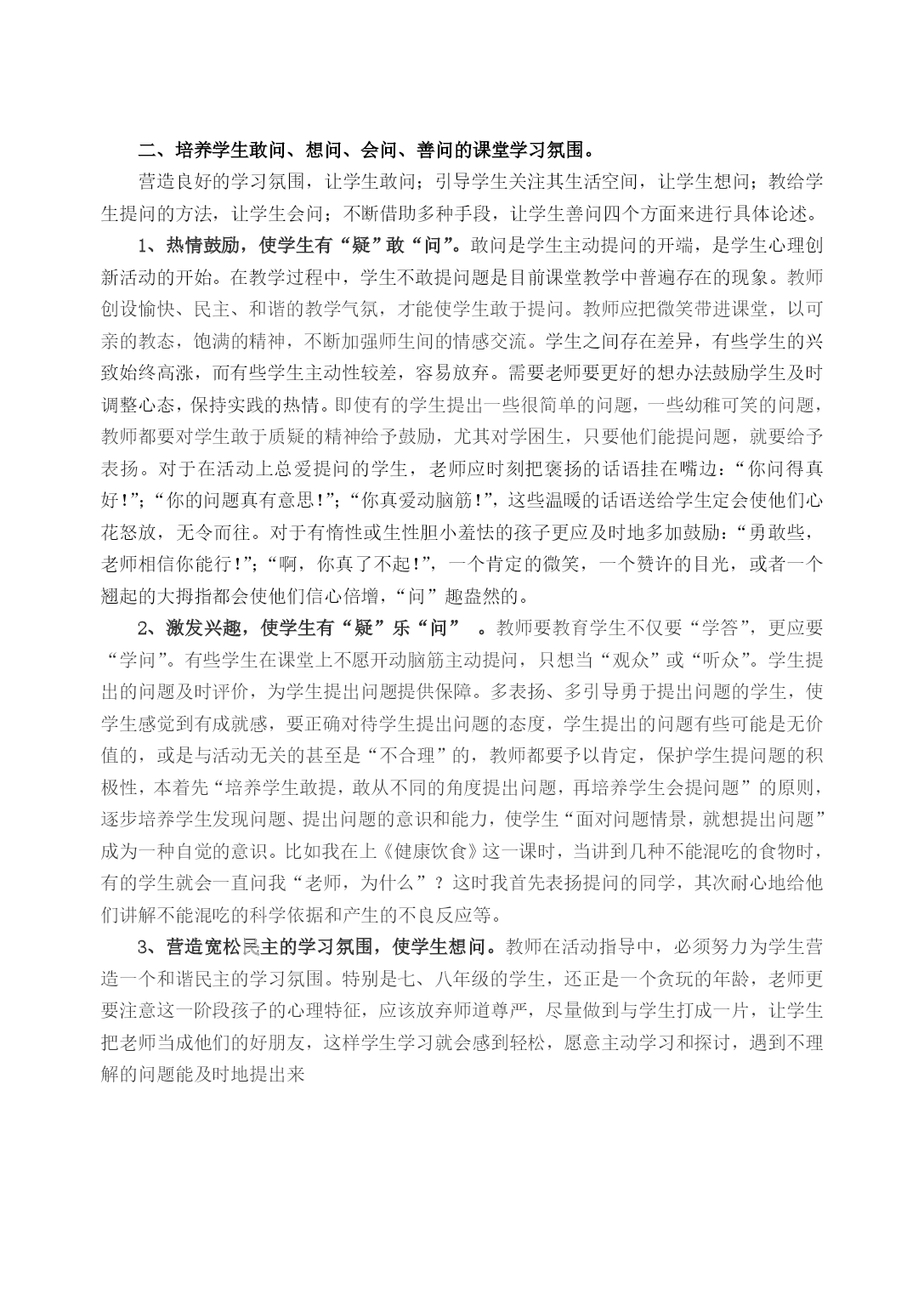 二、培养学生敢问、想问、会问、善问的课堂学习氛围。

营造良好的学习氛围，让学生敢问；引导学生关注其生活空间，让学生想问；教给学生提问的方法，让学生会问；不断借助多种手段，让学生善问四个方面来进行具体论述。

1、热情鼓励，使学生有“疑”敢“问”。敢问是学生主动提问的开端，是学生心理创新活动的开始。在教学过程中，学生不敢提问题是目前课堂教学中普遍存在的现象。教师创设愉快、民主、和谐的教学气氛，才能使学生敢于提问。教师应把微笑带进课堂，以可亲的教态，饱满的精神，不断加强师生间的情感交流。学生之间存在差异，有些学生的兴致始终高涨，而有些学生主动性较差，容易放弃。需要老师要更好的想办法鼓励学生及时调整心态，保持实践的热情。即使有的学生提出一些很简单的问题，一些幼稚可笑的问题，教师都要对学生敢于质疑的精神给予鼓励，尤其对学困生，只要他们能提问题，就要给予表扬。对于在活动上总爱提问的学生，老师应时刻把褒扬的话语挂在嘴边：“你问得真好!”；“你的问题真有意思!”；“你真爱动脑筋!”，这些温暖的话语送给学生定会使他们心花怒放，无令而往。对于有惰性或生性胆小羞怯的孩子更应及时地多加鼓励：“勇敢些，老师相信你能行!”；“啊，你真了不起!”，一个肯定的微笑，一个赞许的目光，或者一个翘起的大拇指都会使他们信心倍增，“问”趣盎然的。

2、激发兴趣，使学生有“疑”乐“问” 。教师要教育学生不仅要“学答”，更应要“学问”。有些学生在课堂上不愿开动脑筋主动提问，只想当“观众”或“听众”。学生提出的问题及时评价，为学生提出问题提供保障。多表扬、多引导勇于提出问题的学生，使学生感觉到有成就感，要正确对待学生提出问题的态度，学生提出的问题有些可能是无价值的，或是与活动无关的甚至是“不合理”的，教师都要予以肯定，保护学生提问题的积极性，本着先“培养学生敢提，敢从不同的角度提出问题，再培养学生会提问题”的原则，逐步培养学生发现问题、提出问题的意识和能力，使学生“面对问题情景，就想提出问题”成为一种自觉的意识。比如我在上《健康饮食》这一课时，当讲到几种不能混吃的食物时，有的学生就会一直问我“老师，为什么”？这时我首先表扬提问的同学，其次耐心地给他们讲解不能混吃的科学依据和产生的不良反应等。

3、营造宽松民主的学习氛围，使学生想问。教师在活动指导中，必须努力为学生营造一个和谐民主的学习氛围。特别是七、八年级的学生，还正是一个贪玩的年龄，老师更要注意这一阶段孩子的心理特征，应该放弃师道尊严，尽量做到与学生打成一片，让学生把老师当成他们的好朋友，这样学生学习就会感到轻松，愿意主动学习和探讨，遇到不理解的问题能及时地提出来